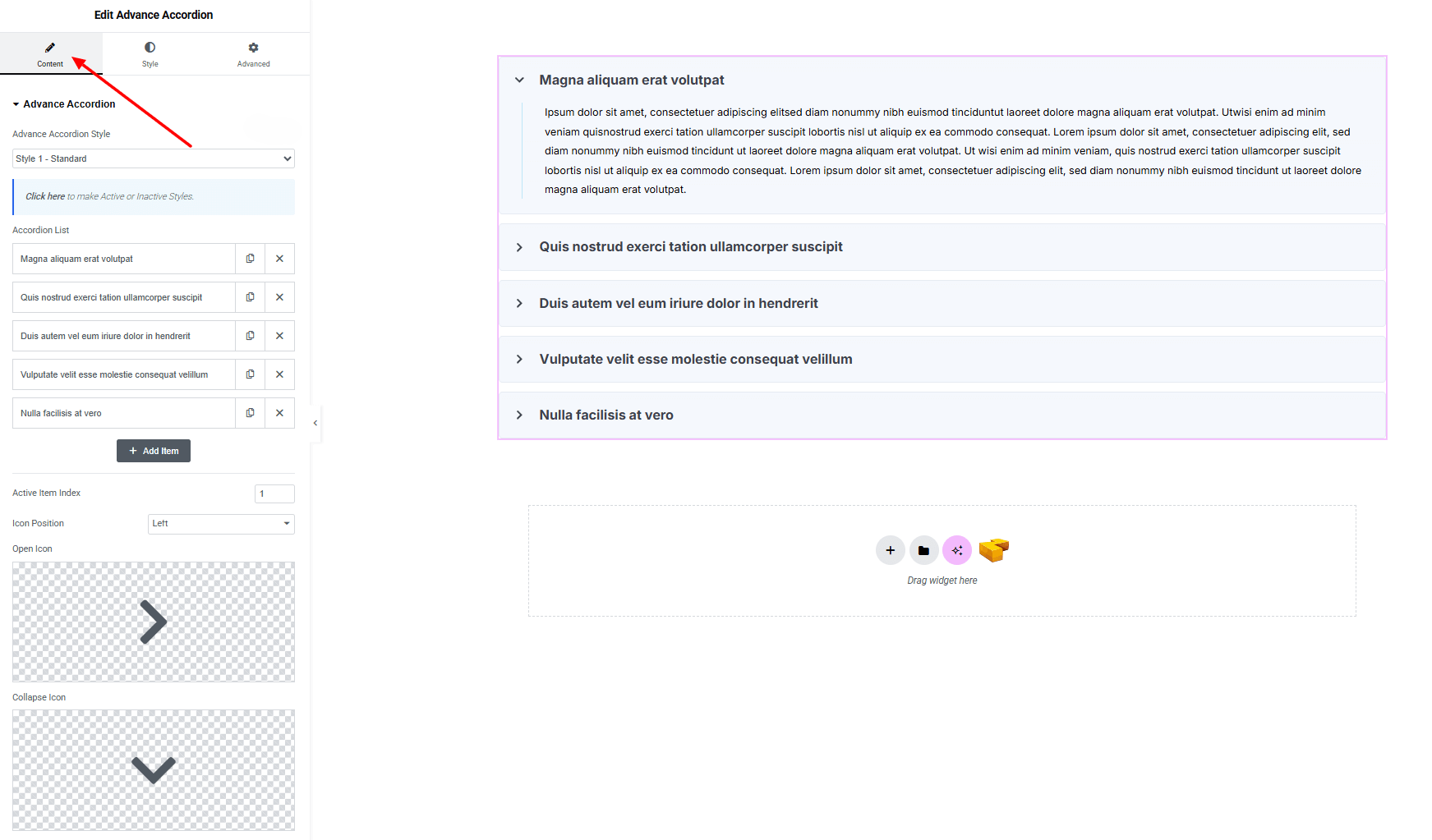 Edit Advance Accordion

Content

Style

Advanced

Advance Accordion

Advance Accordion Style

Style 1 - Standard

Click here to make Active or Inactive Styles.

Accordion List

Magna aliquam erat volutpat

Quis nostrud exerci tation ullamcorper suscipit

Duis autem vel eum iriure dolor in hendrerit

Vulputate velit esse molestie consequat velillum

Nulla facilisis at vero

Add Item

Active Item Index 1

Icon Position Left

Open Icon

Collapse Icon

Magna aliquam erat volutpat

Ipsum dolor sit amet, consectetuer adipiscing elitsed diam nonummy nibh euismod tinciduntut laoreet dolore magna aliquam erat volutpat. Utwisi enim ad minim veniam quisnostrud exerci tation ullamcorper suscipit lobortis nisl ut aliquip ex ea commodo consequat. Lorem ipsum dolor sit amet, consectetuer adipiscing elit, sed diam nonummy nibh euismod tincidunt ut laoreet dolore magna aliquam erat volutpat. Ut wisi enim ad minim veniam, quis nostrud exerci tation ullamcorper suscipit lobortis nisl ut aliquip ex ea commodo consequat. Lorem ipsum dolor sit amet, consectetuer adipiscing elit, sed diam nonummy nibh euismod tincidunt ut laoreet dolore magna aliquam erat volutpat.

Quis nostrud exerci tation ullamcorper suscipit

Duis autem vel eum iriure dolor in hendrerit

Vulputate velit esse molestie consequat velillum

Nulla facilisis at vero

Drag widget here